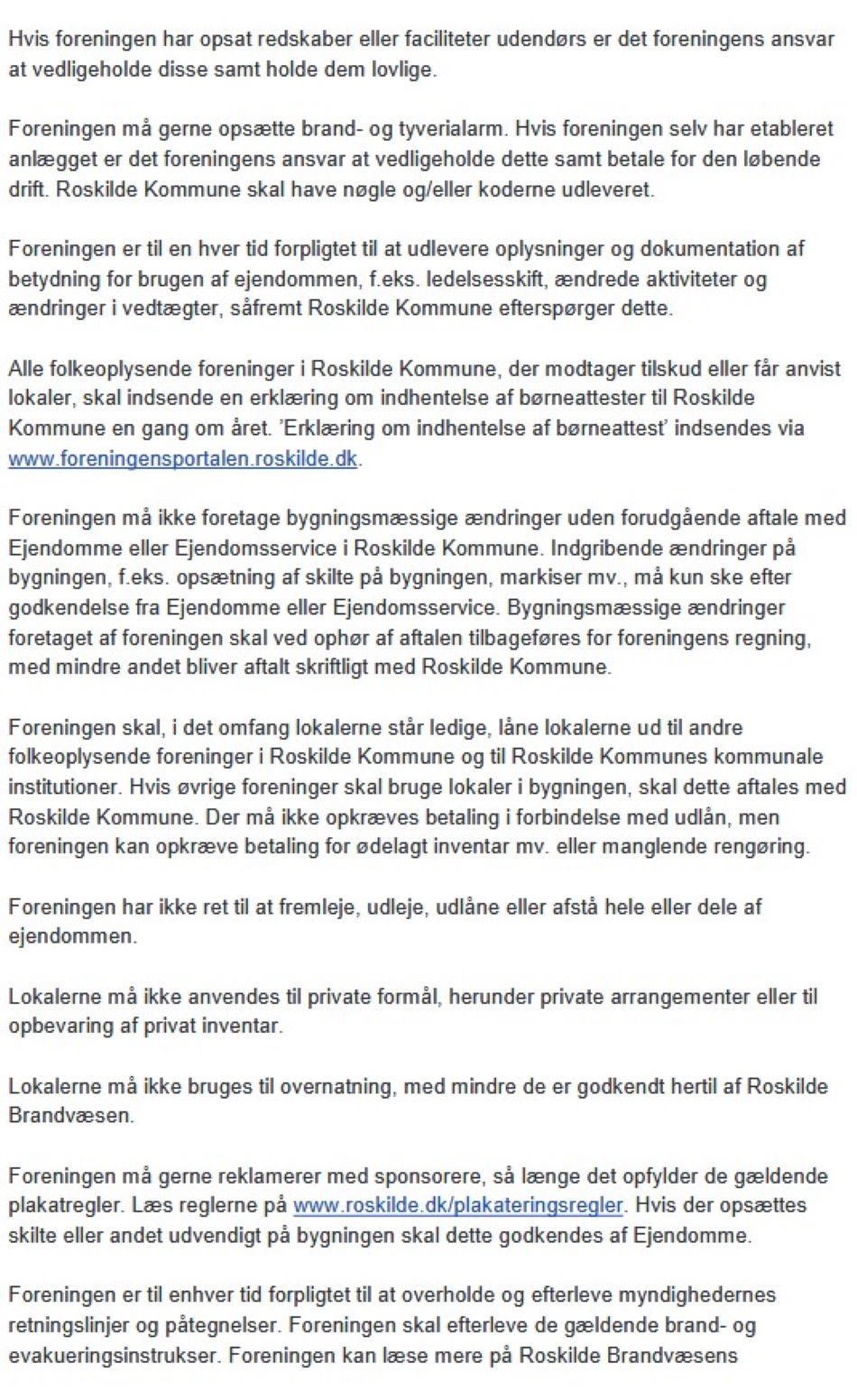 Hvis foreningen har opsat redskaber eller faciliteter udendørs er det foreningens ansvar at vedligeholde disse samt holde dem lovlige.

Foreningen må gerne opsætte brand- og tyverialarm. Hvis foreningen selv har etableret anlægget er det foreningens ansvar at vedligeholde dette samt betale for den løbende drift. Roskilde Kommune skal have nøgle og/eller koderne udleveret.

Foreningen er til en hver tid forpligtet til at udlevere oplysninger og dokumentation af betydning for brugen af ejendommen, f.eks. ledelsesskift, ændrede aktiviteter og ændringer i vedtægter, såfremt Roskilde Kommune efterspørger dette.

Alle folkeoplysende foreninger i Roskilde Kommune, der modtager tilskud eller får anvist lokaler, skal indsende en erklæring om indhentelse af børneattester til Roskilde Kommune en gang om året. 'Erklæring om indhentelse af børneattest' indsendes via www.foreningensportalen.roskilde.dk.

Foreningen må ikke foretage bygningsmæssige ændringer uden forudgående aftale med Ejendomme eller Ejendomsservice i Roskilde Kommune. Indgribende ændringer på bygningen, f.eks. opsætning af skilte på bygningen, markiser mv., må kun ske efter godkendelse fra Ejendomme eller Ejendomsservice. Bygningsmæssige ændringer foretaget af foreningen skal ved ophør af aftalen tilbageføres for foreningens regning, med mindre andet bliver aftalt skriftligt med Roskilde Kommune.

Foreningen skal, i det omfang lokalerne står ledige, låne lokalerne ud til andre folkeoplysende foreninger i Roskilde Kommune og til Roskilde Kommunes kommunale institutioner. Hvis øvrige foreninger skal bruge lokaler i bygningen, skal dette aftales med Roskilde Kommune. Der må ikke opkræves betaling i forbindelse med udlån, men foreningen kan opkræve betaling for ødelagt inventar mv. eller manglende rengøring.

Foreningen har ikke ret til at fremleje, udleje, udlåne eller afstå hele eller dele af ejendommen.

Lokalerne må ikke anvendes til private formål, herunder private arrangementer eller til opbevaring af privat inventar.

Lokalerne må ikke bruges til overnatning, med mindre de er godkendt hertil af Roskilde Brandvæsen.

Foreningen må gerne reklamerer med sponsorere, så længe det opfylder de gældende plakatregler. Læs reglerne på www.roskilde.dk/plakateringsregler. Hvis der opsættes skilte eller andet udvendigt på bygningen skal dette godkendes af Ejendomme.

Foreningen er til enhver tid forpligtet til at overholde og efterleve myndighedernes retningslinjer og påtegnelser. Foreningen skal efterleve de gældende brand- og evakueringsinstrukser. Foreningen kan læse mere på Roskilde Brandvæsens